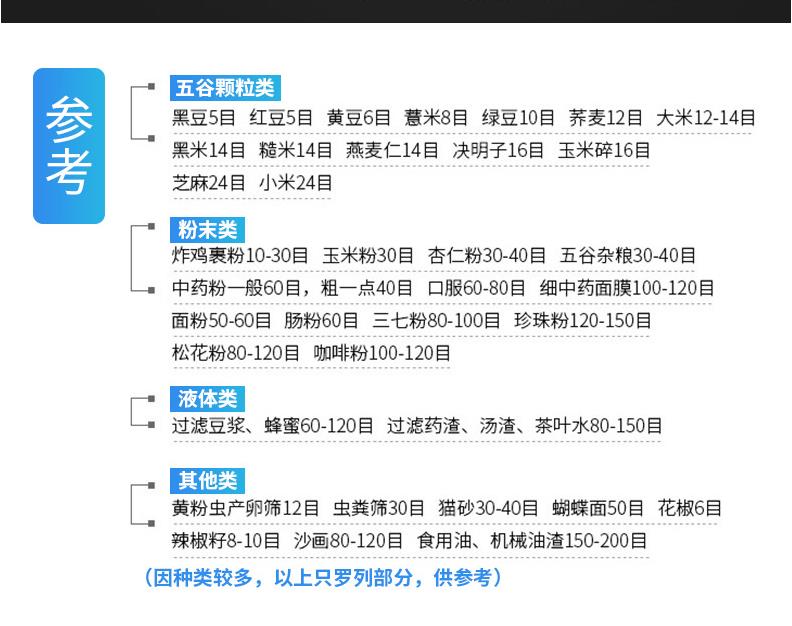 参考

五谷颗粒类
黑豆5目 红豆5目 黄豆6目 薏米8目 绿豆10目 荞麦12目 大米12-14目
黑米14目 糙米14目 燕麦仁14目 决明子16目 玉米碎16目
芝麻24目 小米24目

粉末类
炸鸡裹粉10-30目 玉米粉30目 杏仁粉30-40目 五谷杂粮30-40目
中药粉一般60目，粗一点40目 口服60-80目 细中药面膜100-120目
面粉50-60目 肠粉60目 三七粉80-100目 珍珠粉120-150目
松花粉80-120目 咖啡粉100-120目

液体类
过滤豆浆、蜂蜜60-120目 过滤药渣、汤渣、茶叶水80-150目

其他类
黄粉虫产卵筛12目 虫粪筛30目 猫砂30-40目 蝴蝶面50目 花椒6目
辣椒籽8-10目 沙画80-120目 食用油、机械油渣150-200目

（因种类较多，以上只罗列部分，供参考）